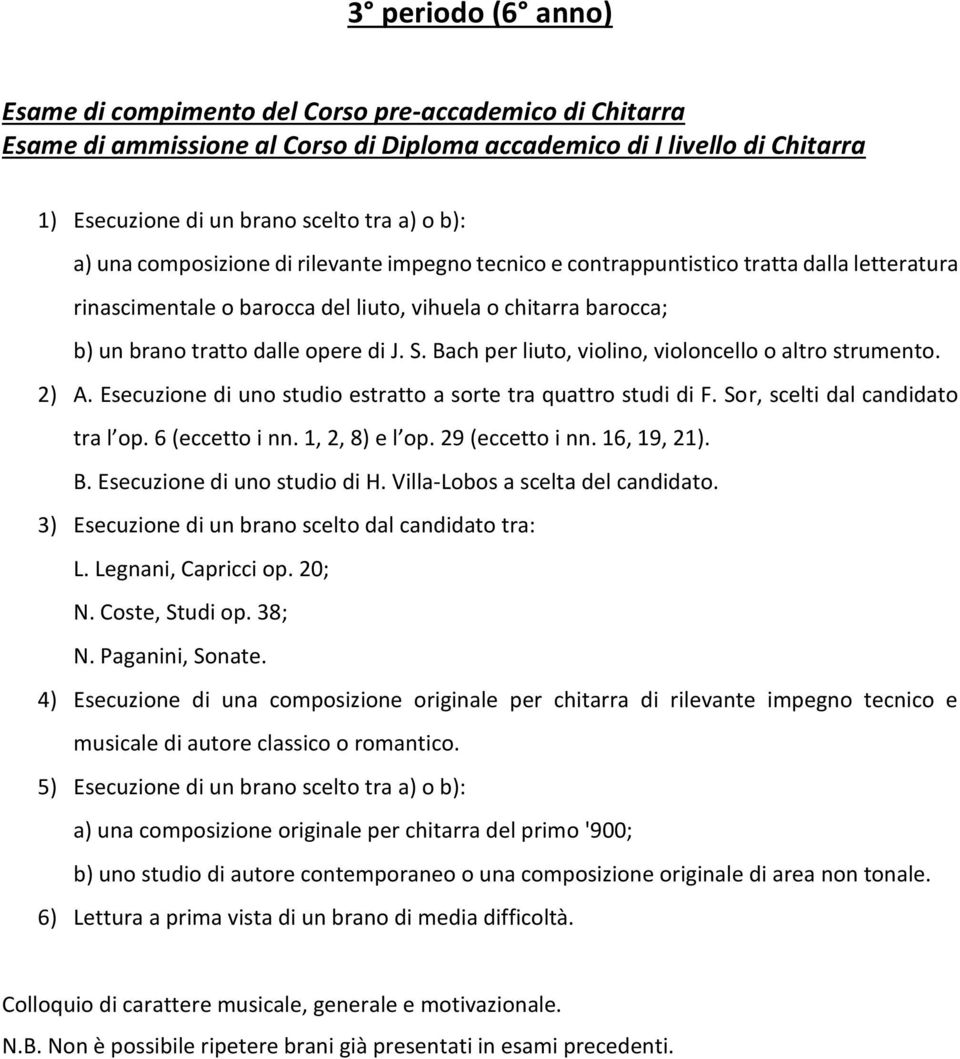 3° periodo (6° anno)

Esame di compimento del Corso pre-accademico di Chitarra
Esame di ammissione al Corso di Diploma accademico di I livello di Chitarra

1) Esecuzione di un brano scelto tra a) o b):
a) una composizione di rilevante impegno tecnico e contrappuntistico tratta dalla letteratura rinascimentale o barocca del liuto, vihuela o chitarra barocca;
b) un brano tratto dalle opere di J. S. Bach per liuto, violino, violoncello o altro strumento.
2) A. Esecuzione di uno studio estratto a sorte tra quattro studi di F. Sor, scelti dal candidato tra l'op. 6 (eccetto i nn. 1, 2, 8) e l'op. 29 (eccetto i nn. 16, 19, 21).
B. Esecuzione di uno studio di H. Villa-Lobos a scelta del candidato.
3) Esecuzione di un brano scelto dal candidato tra:
L. Legnani, Capricci op. 20;
N. Coste, Studi op. 38;
N. Paganini, Sonate.
4) Esecuzione di una composizione originale per chitarra di rilevante impegno tecnico e musicale di autore classico o romantico.
5) Esecuzione di un brano scelto tra a) o b):
a) una composizione originale per chitarra del primo '900;
b) uno studio di autore contemporaneo o una composizione originale di area non tonale.
6) Lettura a prima vista di un brano di media difficoltà.

Colloquio di carattere musicale, generale e motivazionale.

N.B. Non è possibile ripetere brani già presentati in esami precedenti.